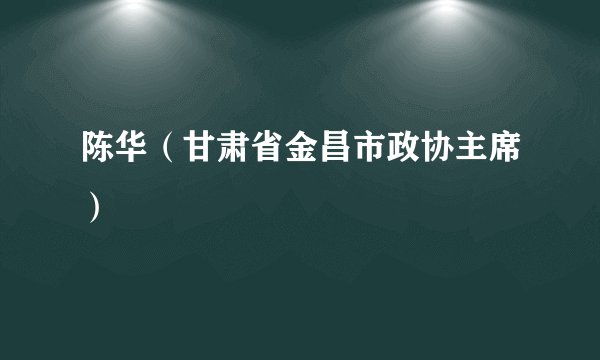 陈华（甘肃省金昌市政协主席）